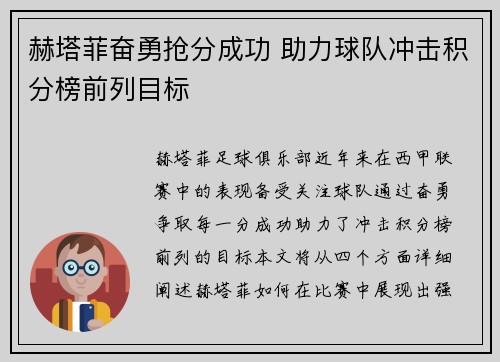 赫塔菲奋勇抢分成功 助力球队冲击积分榜前列目标

赫塔菲足球俱乐部近年来在西甲联赛中的表现备受关注球队通过奋勇争取每一分成功助力了冲击积分榜前列的目标本文将从四个方面详细阐述赫塔菲如何在比赛中展现出强